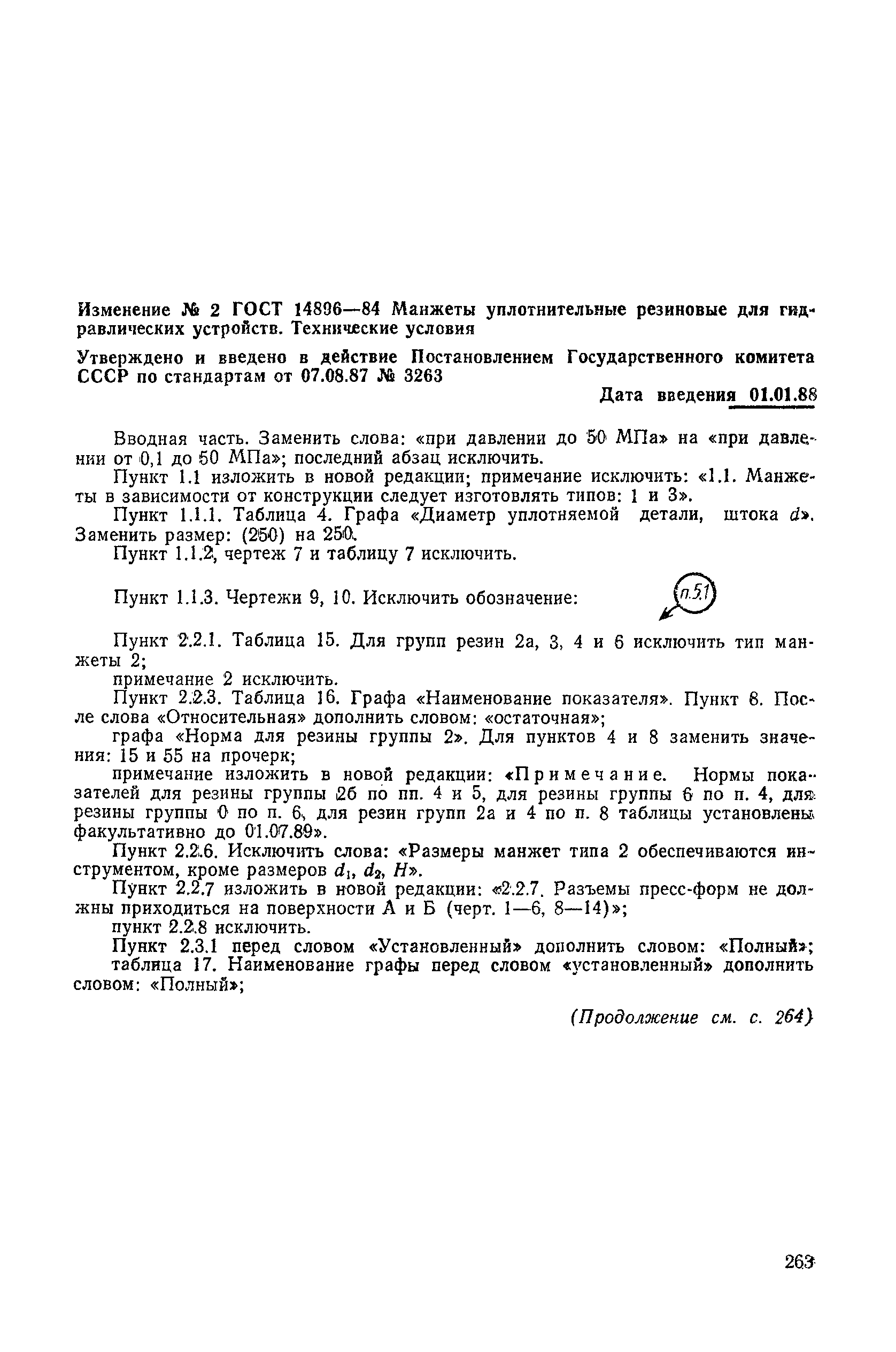 Изменение № 2 ГОСТ 14896—84 Манжеты уплотнительные резиновые для гидравлических устройств. Технические условия

Утверждено и введено в действие Постановлением Государственного комитета СССР по стандартам от 07.08.87 № 3263

Дата введения 01.01.88

Вводная часть. Заменить слова: «при давлении до 50 МПа» на «при давлении от 0,1 до 50 МПа»; последний абзац исключить.

Пункт 1.1 изложить в новой редакции; примечание исключить: «1.1. Манжеты в зависимости от конструкции следует изготовлять типов: 1 и 3».

Пункт 1.1.1. Таблица 4. Графа «Диаметр уплотняемой детали, штока $d$». Заменить размер: (250) на 250.

Пункт 1.1.2, чертеж 7 и таблицу 7 исключить.

Пункт 1.1.3. Чертежи 9, 10. Исключить обозначение:

п.5.1

Пункт 2.2.1. Таблица 15. Для групп резин 2а, 3, 4 и 6 исключить тип манжеты 2;

примечание 2 исключить.

Пункт 2.2.3. Таблица 16. Графа «Наименование показателя». Пункт 8. После слова «Относительная» дополнить словом: «остаточная»;

графа «Норма для резины группы 2». Для пунктов 4 и 8 заменить значения: 15 и 55 на прочерк;

примечание изложить в новой редакции: «Примечание. Нормы показателей для резины группы 2б по пп. 4 и 5, для резины группы 6 по п. 4, для резины группы 0 по п. 6, для резин групп 2а и 4 по п. 8 таблицы установлены факультативно до 01.07.89».

Пункт 2.2.6. Исключить слова: «Размеры манжет типа 2 обеспечиваются инструментом, кроме размеров $d_1$, $d_2$, $H$».

Пункт 2.2.7 изложить в новой редакции: «2.2.7. Разъемы пресс-форм не должны приходиться на поверхности А и Б (черт. 1—6, 8—14)»;

пункт 2.2.8 исключить.

Пункт 2.3.1 перед словом «Установленный» дополнить словом: «Полный»;

таблица 17. Наименование графы перед словом «установленный» дополнить словом: «Полный»;

(Продолжение см. с. 264)

263